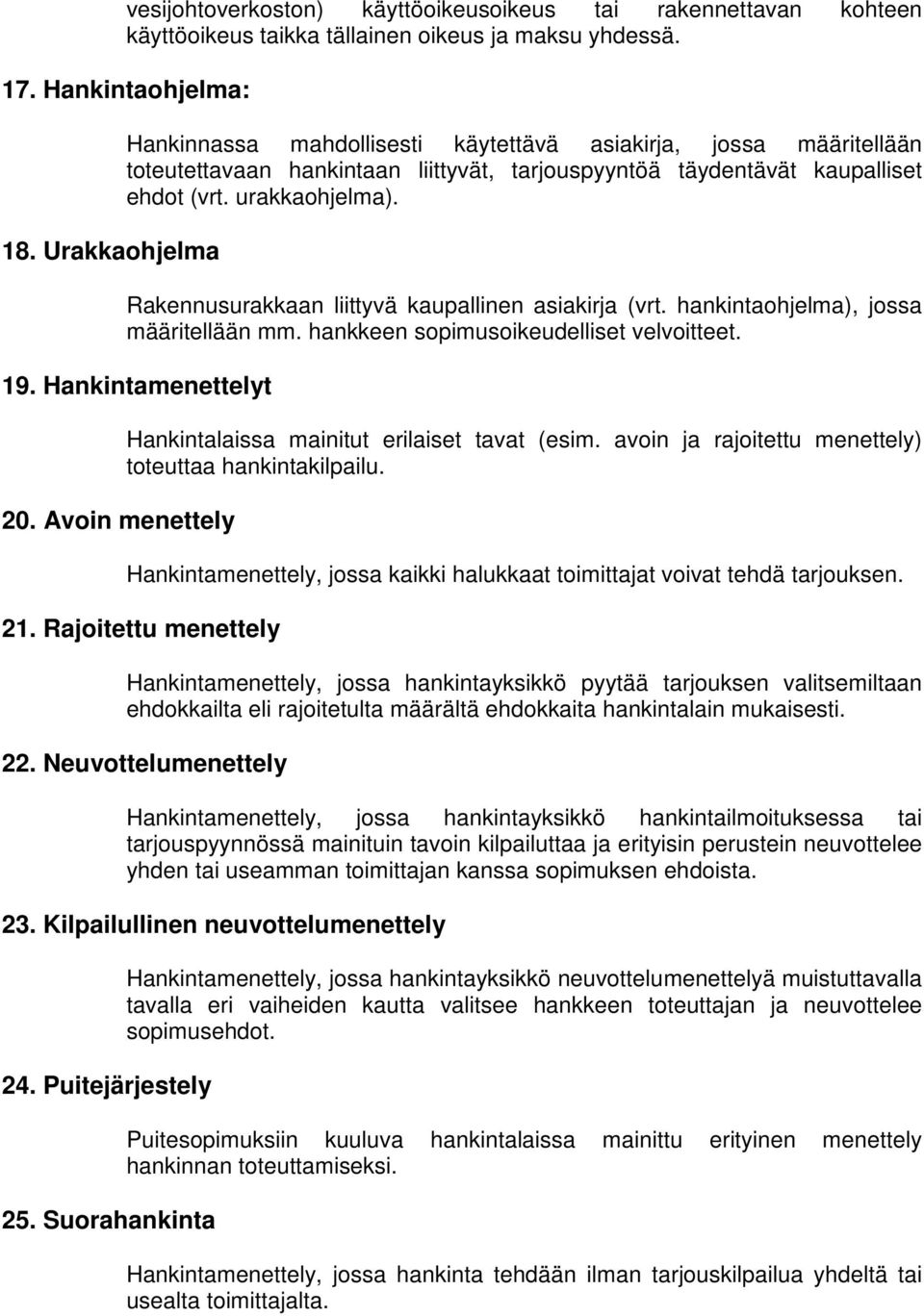 vesijohtoverkoston) käyttöoikeusoikeus tai rakennettavan kohteen käyttöoikeus taikka tällainen oikeus ja maksu yhdessä.

17. Hankintaohjelma:

Hankinnassa mahdollisesti käytettävä asiakirja, jossa määritellään toteutettavaan hankintaan liittyvät, tarjouspyyntöä täydentävät kaupalliset ehdot (vrt. urakkaohjelma).

18. Urakkaohjelma

Rakennusurakkaan liittyvä kaupallinen asiakirja (vrt. hankintaohjelma), jossa määritellään mm. hankkeen sopimusoikeudelliset velvoitteet.

19. Hankintamenettelyt

Hankintalaissa mainitut erilaiset tavat (esim. avoin ja rajoitettu menettely) toteuttaa hankintakilpailu.

20. Avoin menettely

Hankintamenettely, jossa kaikki halukkaat toimittajat voivat tehdä tarjouksen.

21. Rajoitettu menettely

Hankintamenettely, jossa hankintayksikkö pyytää tarjouksen valitsemiltaan ehdokkailta eli rajoitetulta määrältä ehdokkaita hankintalain mukaisesti.

22. Neuvottelumenettely

Hankintamenettely, jossa hankintayksikkö hankintailmoituksessa tai tarjouspyynnössä mainituin tavoin kilpailuttaa ja erityisin perustein neuvottelee yhden tai useamman toimittajan kanssa sopimuksen ehdoista.

23. Kilpailullinen neuvottelumenettely

Hankintamenettely, jossa hankintayksikkö neuvottelumenettelyä muistuttavalla tavalla eri vaiheiden kautta valitsee hankkeen toteuttajan ja neuvottelee sopimusehdot.

24. Puitejärjestely

Puitesopimuksiin kuuluva hankintalaissa mainittu erityinen menettely hankinnan toteuttamiseksi.

25. Suorahankinta

Hankintamenettely, jossa hankinta tehdään ilman tarjouskilpailua yhdeltä tai usealta toimittajalta.